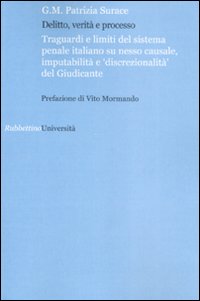 G.M. Patrizia Surace

Delitto, verità e processo

Traguardi e limiti del sistema penale italiano su nesso causale, imputabilità e 'discrezionalità' del Giudicante

Prefazione di Vito Mormando

RubbettinoUniversità